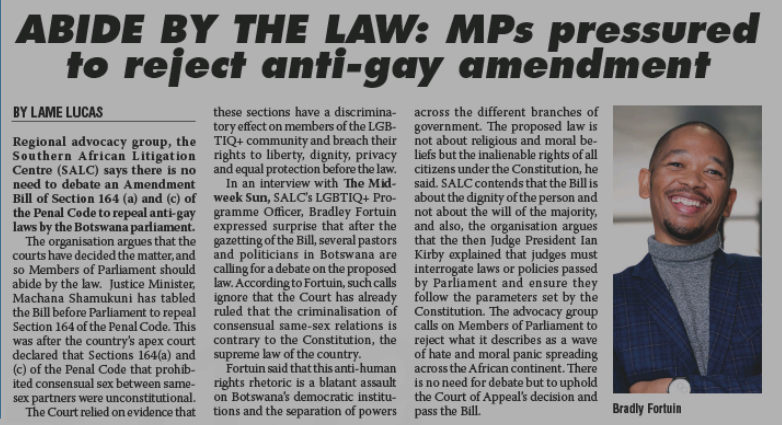 ABIDE BY THE LAW: MPs pressured to reject anti-gay amendment

BY LAME LUCAS

Regional advocacy group, the Southern African Litigation Centre (SALC) says there is no need to debate an Amendment Bill of Section 164 (a) and (c) of the Penal Code to repeal anti-gay laws by the Botswana parliament.

The organisation argues that the courts have decided the matter, and so Members of Parliament should abide by the law. Justice Minister, Machana Shamukuni has tabled the Bill before Parliament to repeal Section 164 of the Penal Code. This was after the country's apex court declared that Sections 164(a) and (c) of the Penal Code that prohibited consensual sex between same-sex partners were unconstitutional.

The Court relied on evidence that these sections have a discriminatory effect on members of the LGBTIQ+ community and breach their rights to liberty, dignity, privacy and equal protection before the law.

In an interview with The Midweek Sun, SALC's LGBTIQ+ Programme Officer, Bradley Fortuin expressed surprise that after the gazetting of the Bill, several pastors and politicians in Botswana are calling for a debate on the proposed law. According to Fortuin, such calls ignore that the Court has already ruled that the criminalisation of consensual same-sex relations is contrary to the Constitution, the supreme law of the country.

Fortuin said that this anti-human rights rhetoric is a blatant assault on Botswana's democratic institutions and the separation of powers across the different branches of government. The proposed law is not about religious and moral beliefs but the inalienable rights of all citizens under the Constitution, he said. SALC contends that the Bill is about the dignity of the person and not about the will of the majority, and also, the organisation argues that the then Judge President Ian Kirby explained that judges must interrogate laws or policies passed by Parliament and ensure they follow the parameters set by the Constitution. The advocacy group calls on Members of Parliament to reject what it describes as a wave of hate and moral panic spreading across the African continent. There is no need for debate but to uphold the Court of Appeal's decision and pass the Bill.

Bradly Fortuin